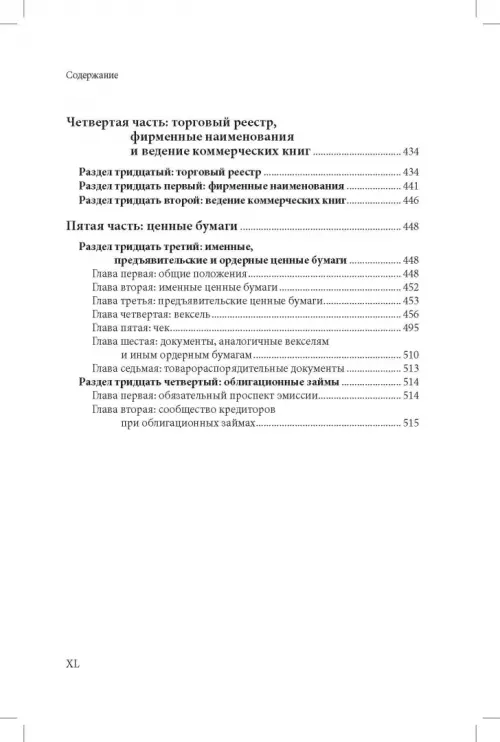 Содержание

Четвертая часть: торговый реестр, фирменные наименования и ведение коммерческих книг ........ 434

Раздел тридцатый: торговый реестр ........ 434
Раздел тридцать первый: фирменные наименования ........ 441
Раздел тридцать второй: ведение коммерческих книг ........ 446

Пятая часть: ценные бумаги ........ 448

Раздел тридцать третий: именные, предъявительские и ордерные ценные бумаги ........ 448
Глава первая: общие положения ........ 448
Глава вторая: именные ценные бумаги ........ 452
Глава третья: предъявительские ценные бумаги ........ 453
Глава четвертая: вексель ........ 456
Глава пятая: чек ........ 495
Глава шестая: документы, аналогичные векселям и иным ордерным бумагам ........ 510
Глава седьмая: товарораспорядительные документы ........ 513
Раздел тридцать четвертый: облигационные займы ........ 514
Глава первая: обязательный проспект эмиссии ........ 514
Глава вторая: сообщество кредиторов при облигационных займах ........ 515

XL